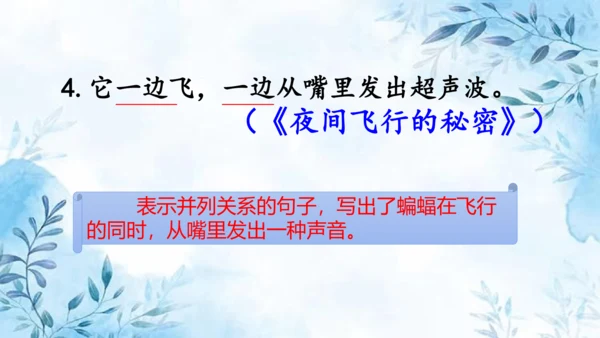 4. 它一边飞，一边从嘴里发出超声波。
（《夜间飞行的秘密》）

表示并列关系的句子，写出了蝙蝠在飞行的同时，从嘴里发出一种声音。